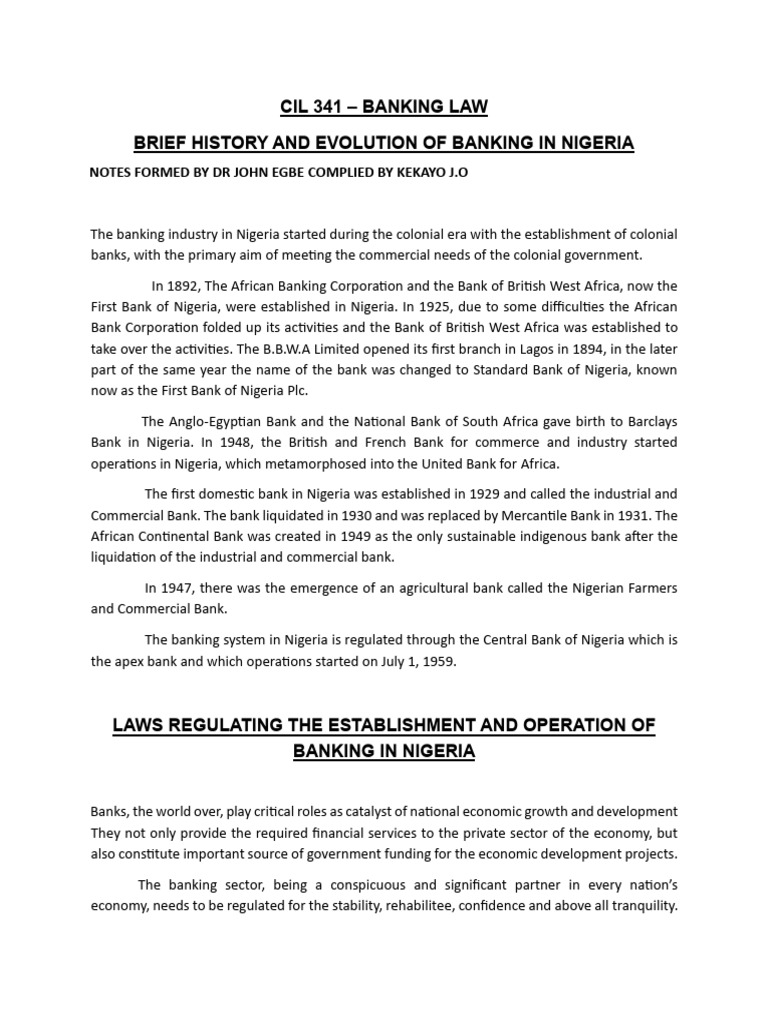 CIL 341 – BANKING LAW

BRIEF HISTORY AND EVOLUTION OF BANKING IN NIGERIA

NOTES FORMED BY DR JOHN EGBE COMPLIED BY KEKAYO J.O

The banking industry in Nigeria started during the colonial era with the establishment of colonial banks, with the primary aim of meeting the commercial needs of the colonial government.

In 1892, The African Banking Corporation and the Bank of British West Africa, now the First Bank of Nigeria, were established in Nigeria. In 1925, due to some difficulties the African Bank Corporation folded up its activities and the Bank of British West Africa was established to take over the activities. The B.B.W.A Limited opened its first branch in Lagos in 1894, in the later part of the same year the name of the bank was changed to Standard Bank of Nigeria, known now as the First Bank of Nigeria Plc.

The Anglo-Egyptian Bank and the National Bank of South Africa gave birth to Barclays Bank in Nigeria. In 1948, the British and French Bank for commerce and industry started operations in Nigeria, which metamorphosed into the United Bank for Africa.

The first domestic bank in Nigeria was established in 1929 and called the industrial and Commercial Bank. The bank liquidated in 1930 and was replaced by Mercantile Bank in 1931. The African Continental Bank was created in 1949 as the only sustainable indigenous bank after the liquidation of the industrial and commercial bank.

In 1947, there was the emergence of an agricultural bank called the Nigerian Farmers and Commercial Bank.

The banking system in Nigeria is regulated through the Central Bank of Nigeria which is the apex bank and which operations started on July 1, 1959.

LAWS REGULATING THE ESTABLISHMENT AND OPERATION OF BANKING IN NIGERIA

Banks, the world over, play critical roles as catalyst of national economic growth and development They not only provide the required financial services to the private sector of the economy, but also constitute important source of government funding for the economic development projects.

The banking sector, being a conspicuous and significant partner in every nation's economy, needs to be regulated for the stability, rehabilitee, confidence and above all tranquility.